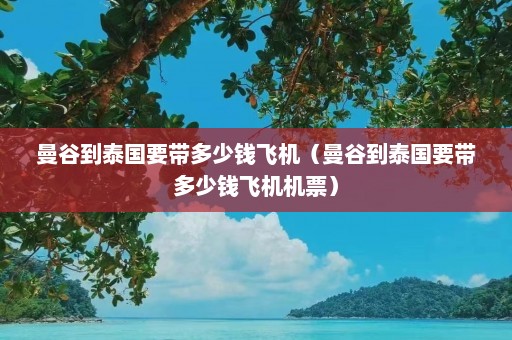 曼谷到泰国要带多少钱飞机（曼谷到泰国要带多少钱飞机机票）